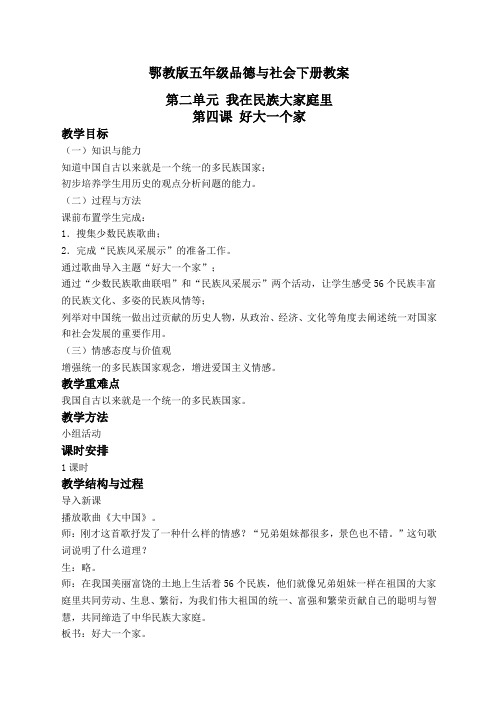 鄂教版五年级品德与社会下册教案

第二单元 我在民族大家庭里
第四课 好大一个家

教学目标

（一）知识与能力

知道中国自古以来就是一个统一的多民族国家；
初步培养学生用历史的观点分析问题的能力。

（二）过程与方法

课前布置学生完成：
1．搜集少数民族歌曲；
2．完成“民族风采展示”的准备工作。
通过歌曲导入主题“好大一个家”；
通过“少数民族歌曲联唱”和“民族风采展示”两个活动，让学生感受56个民族丰富的民族文化、多姿的民族风情等；
列举对中国统一做出过贡献的历史人物，从政治、经济、文化等角度去阐述统一对国家和社会发展的重要作用。

（三）情感态度与价值观

增强统一的多民族国家观念，增进爱国主义情感。

教学重难点

我国自古以来就是一个统一的多民族国家。

教学方法

小组活动

课时安排

1课时

教学结构与过程

导入新课
播放歌曲《大中国》。
师：刚才这首歌抒发了一种什么样的情感？“兄弟姐妹都很多，景色也不错。”这句歌词说明了什么道理？
生：略。
师：在我国美丽富饶的土地上生活着56个民族，他们就像兄弟姐妹一样在祖国的大家庭里共同劳动、生息、繁衍，为我们伟大祖国的统一、富强和繁荣贡献自己的聪明与智慧，共同缔造了中华民族大家庭。
板书：好大一个家。